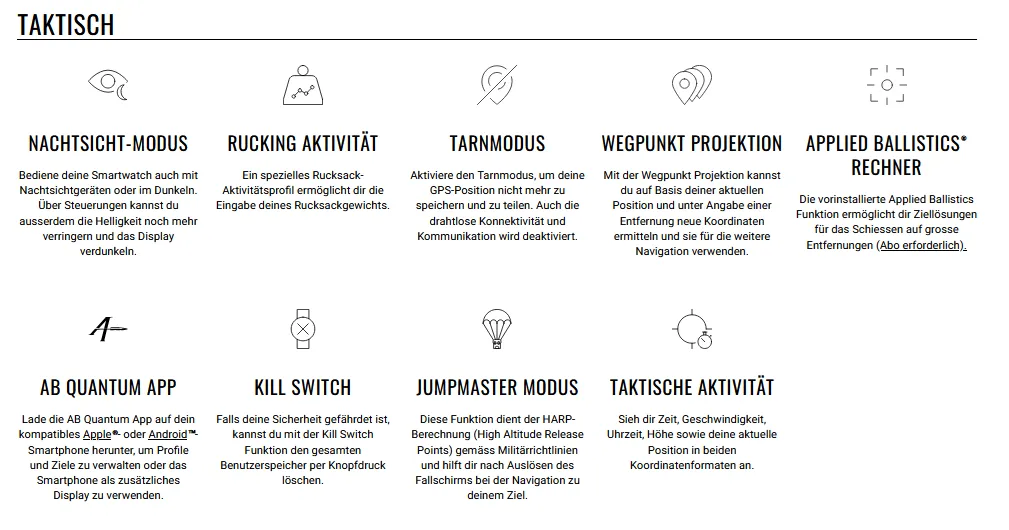 TAKTISCH

NACHTSICHT-MODUS

Bediene deine Smartwatch auch mit Nachtsichtgeräten oder im Dunkeln. Über Steuerungen kannst du ausserdem die Helligkeit noch mehr verringern und das Display verdunkeln.

RUCKING AKTIVITÄT

Ein spezielles Rucksack-Aktivitätsprofil ermöglicht dir die Eingabe deines Rucksackgewichts.

TARNMODUS

Aktiviere den Tarnmodus, um deine GPS-Position nicht mehr zu speichern und zu teilen. Auch die drahtlose Konnektivität und Kommunikation wird deaktiviert.

WEGPUNKT PROJEKTION

Mit der Wegpunkt Projektion kannst du auf Basis deiner aktuellen Position und unter Angabe einer Entfernung neue Koordinaten ermitteln und sie für die weitere Navigation verwenden.

APPLIED BALLISTICS® RECHNER

Die vorinstallierte Applied Ballistics Funktion ermöglicht dir Ziellösungen für das Schiessen auf grosse Entfernungen (Abo erforderlich).

AB QUANTUM APP

Lade die AB Quantum App auf dein kompatibles Apple®- oder Android™-Smartphone herunter, um Profile und Ziele zu verwalten oder das Smartphone als zusätzliches Display zu verwenden.

KILL SWITCH

Falls deine Sicherheit gefährdet ist, kannst du mit der Kill Switch Funktion den gesamten Benutzerspeicher per Knopfdruck löschen.

JUMPMASTER MODUS

Diese Funktion dient der HARP-Berechnung (High Altitude Release Points) gemäss Militärrichtlinien und hilft dir nach Auslösen des Fallschirms bei der Navigation zu deinem Ziel.

TAKTISCHE AKTIVITÄT

Sieh dir Zeit, Geschwindigkeit, Uhrzeit, Höhe sowie deine aktuelle Position in beiden Koordinatenformaten an.